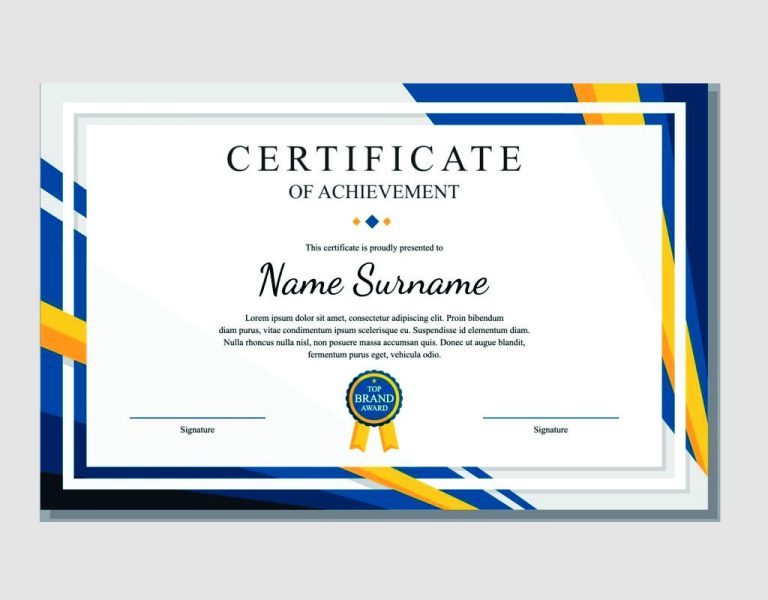 CERTIFICATE
OF ACHIEVEMENT

This certificate is proudly presented to

Name Surname

Lorem ipsum dolor sit amet, consectetur adipiscing elit. Proin bibendum diam purus, vitae condimentum ipsum scelerisque eu. Suspendisse id elementum diam. Nulla rhoncus nulla nisl, non posuere massa accumsan quis. Donec ut augue blandit, fermentum purus eget, vehicula odio.

TOP
BRAND
AWARD

Signature

Signature